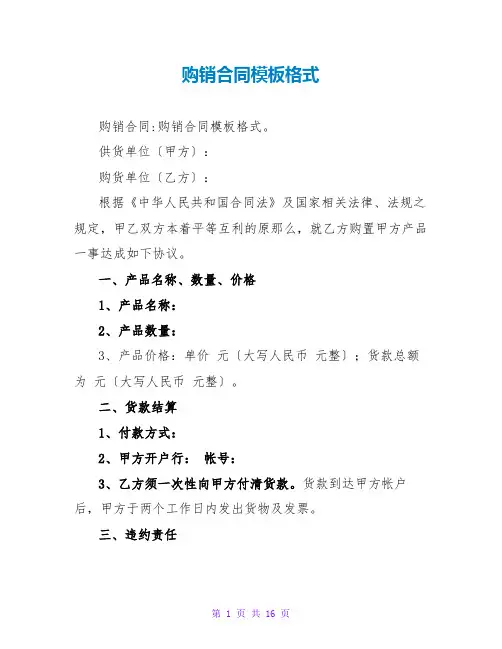 购销合同模板格式

购销合同:购销合同模板格式。

供货单位〔甲方〕:

购货单位〔乙方〕:

根据《中华人民共和国合同法》及国家相关法律、法规之规定，甲乙双方本着平等互利的原那么，就乙方购置甲方产品一事达成如下协议。

一、产品名称、数量、价格

1、产品名称:

2、产品数量:

3、产品价格:单价 元〔大写人民币 元整〕;货款总额为 元〔大写人民币 元整〕。

二、货款结算

1、付款方式:

2、甲方开户行: 帐号:

3、乙方须一次性向甲方付清货款。货款到达甲方帐户后，甲方于两个工作日内发出货物及发票。

三、违约责任

第 1 页 共 16 页